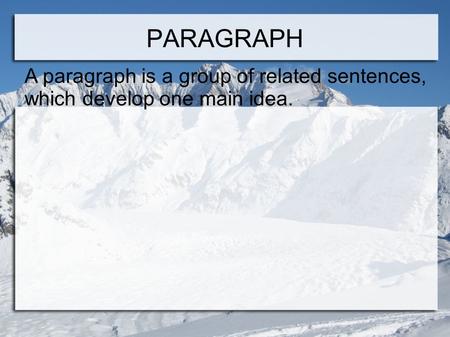 PARAGRAPH

A paragraph is a group of related sentences, which develop one main idea.